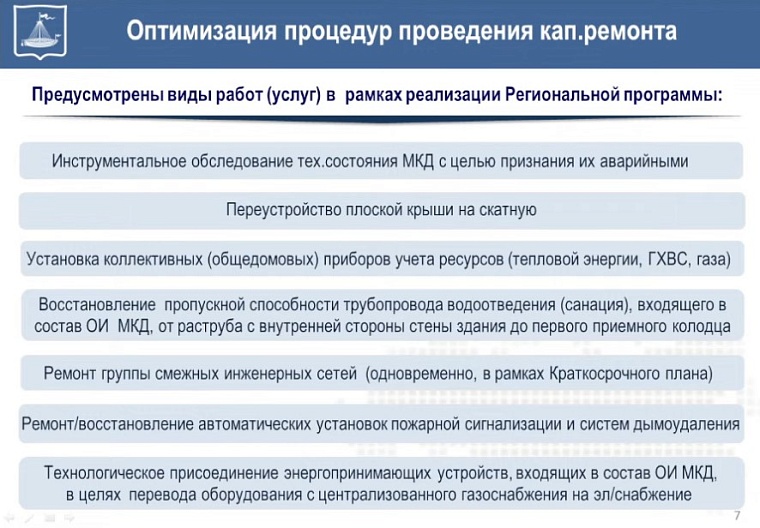 Оптимизация процедур проведения кап.ремонта

Предусмотрены виды работ (услуг) в рамках реализации Региональной программы:

Инструментальное обследование тех.состояния МКД с целью признания их аварийными

Переустройство плоской крыши на скатную

Установка коллективных (общедомовых) приборов учета ресурсов (тепловой энергии, ГХВС, газа)

Восстановление пропускной способности трубопровода водоотведения (санация), входящего в состав ОИ МКД, от раструба с внутренней стороны стены здания до первого приемного колодца

Ремонт группы смежных инженерных сетей (одновременно, в рамках Краткосрочного плана)

Ремонт/восстановление автоматических установок пожарной сигнализации и систем дымоудаления

Технологическое присоединение энергопринимающих устройств, входящих в состав ОИ МКД, в целях перевода оборудования с централизованного газоснабжения на эл/снабжение

7